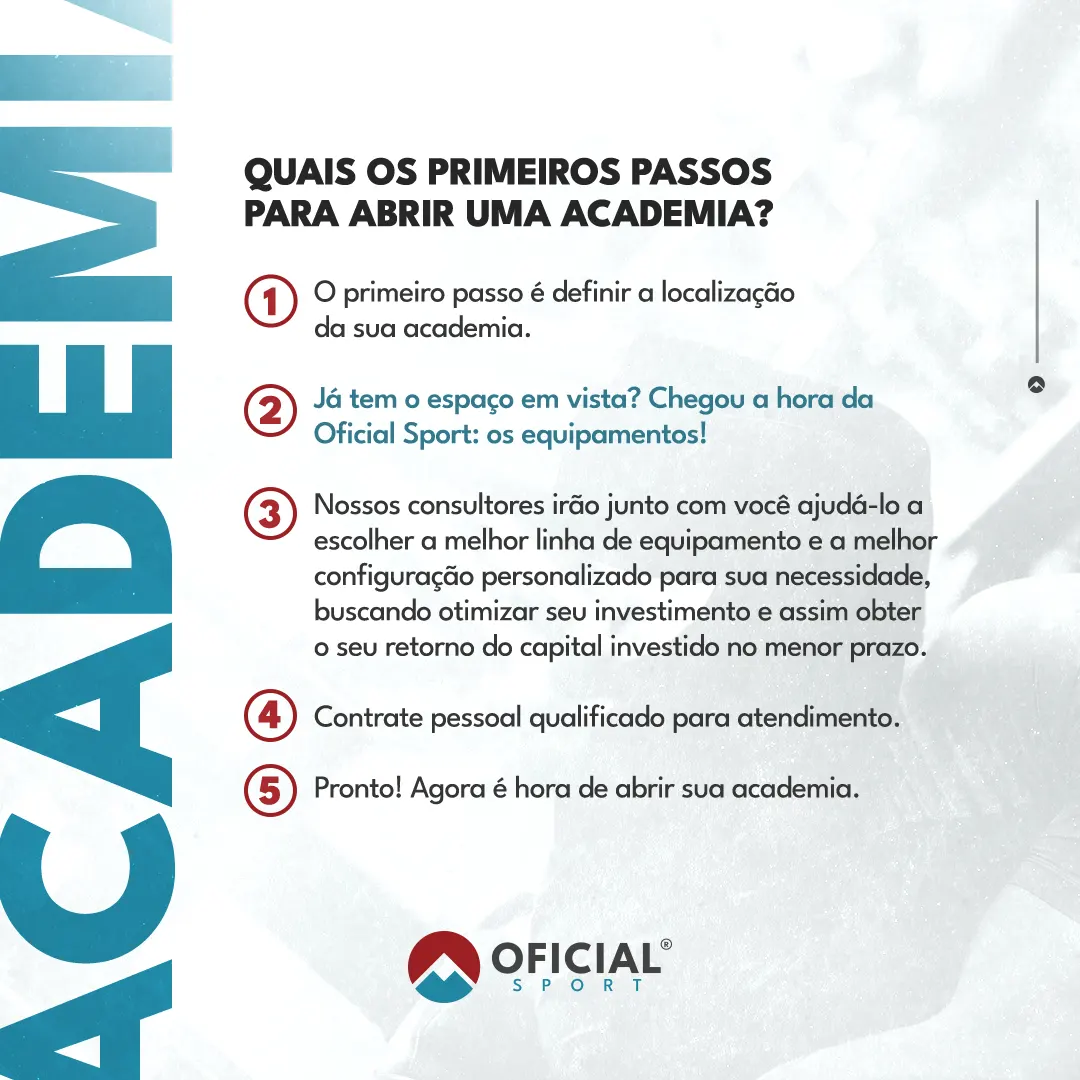 ACADEMIA

QUAIS OS PRIMEIROS PASSOS
PARA ABRIR UMA ACADEMIA?

1 O primeiro passo é definir a localização da sua academia.

2 Já tem o espaço em vista? Chegou a hora da Oficial Sport: os equipamentos!

3 Nossos consultores irão junto com você ajudá-lo a escolher a melhor linha de equipamento e a melhor configuração personalizado para sua necessidade, buscando otimizar seu investimento e assim obter o seu retorno do capital investido no menor prazo.

4 Contrate pessoal qualificado para atendimento.

5 Pronto! Agora é hora de abrir sua academia.

OFICIAL®
SPORT